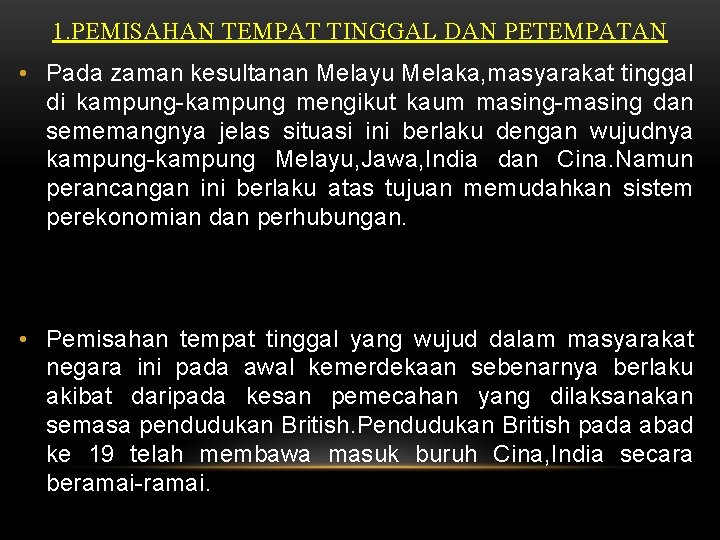 1.PEMISAHAN TEMPAT TINGGAL DAN PETEMPATAN

• Pada zaman kesultanan Melayu Melaka,masyarakat tinggal di kampung-kampung mengikut kaum masing-masing dan sememangnya jelas situasi ini berlaku dengan wujudnya kampung-kampung Melayu,Jawa,India dan Cina.Namun perancangan ini berlaku atas tujuan memudahkan sistem perekonomian dan perhubungan.

• Pemisahan tempat tinggal yang wujud dalam masyarakat negara ini pada awal kemerdekaan sebenarnya berlaku akibat daripada kesan pemecahan yang dilaksanakan semasa pendudukan British.Pendudukan British pada abad ke 19 telah membawa masuk buruh Cina,India secara beramai-ramai.